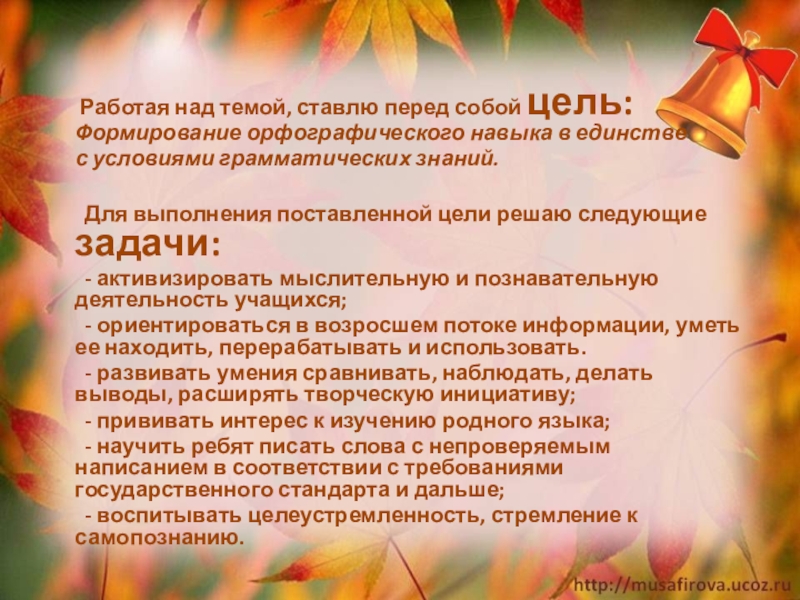 Работая над темой, ставлю перед собой цель: Формирование орфографического навыка в единстве с условиями грамматических знаний.

Для выполнения поставленной цели решаю следующие задачи:

- активизировать мыслительную и познавательную деятельность учащихся;

- ориентироваться в возросшем потоке информации, уметь ее находить, перерабатывать и использовать.

- развивать умения сравнивать, наблюдать, делать выводы, расширять творческую инициативу;

- прививать интерес к изучению родного языка;

- научить ребят писать слова с непроверяемым написанием в соответствии с требованиями государственного стандарта и дальше;

- воспитывать целеустремленность, стремление к самопознанию.

http://musafirova.ucoz.ru